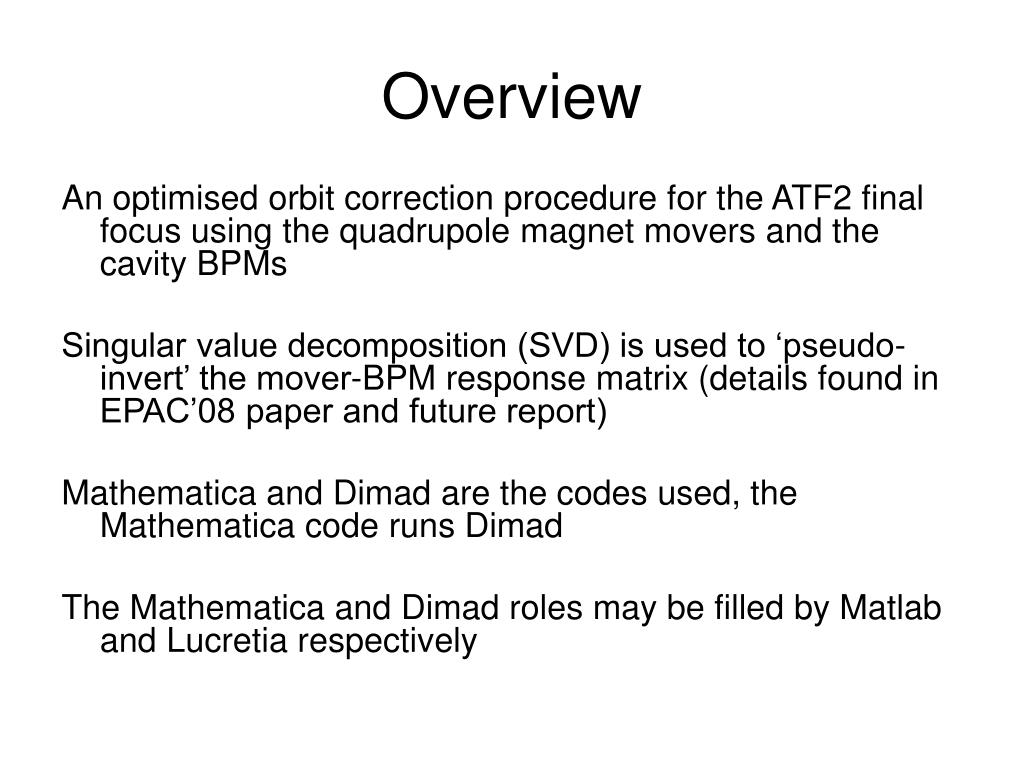 Overview

An optimised orbit correction procedure for the ATF2 final focus using the quadrupole magnet movers and the cavity BPMs

Singular value decomposition (SVD) is used to ‘pseudo-invert’ the mover-BPM response matrix (details found in EPAC’08 paper and future report)

Mathematica and Dimad are the codes used, the Mathematica code runs Dimad

The Mathematica and Dimad roles may be filled by Matlab and Lucretia respectively